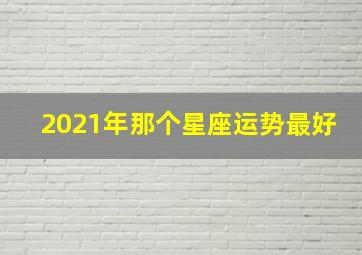 2021年那个星座运势最好